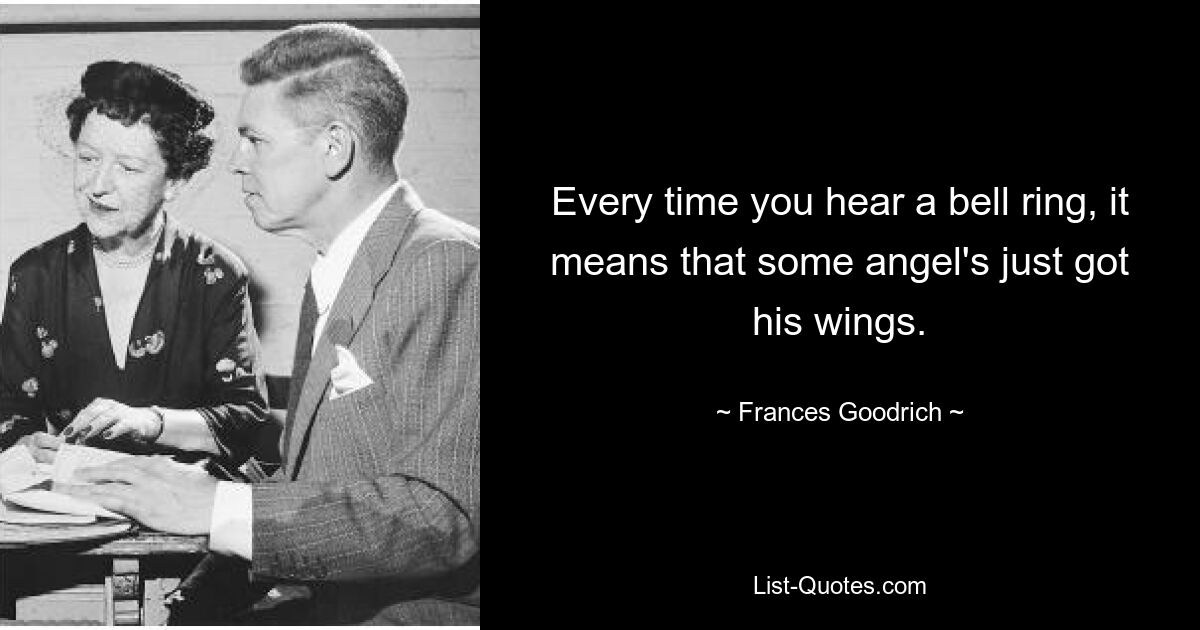 Every time you hear a bell ring, it means that some angel's just got his wings.

~ Frances Goodrich ~

List-Quotes.com